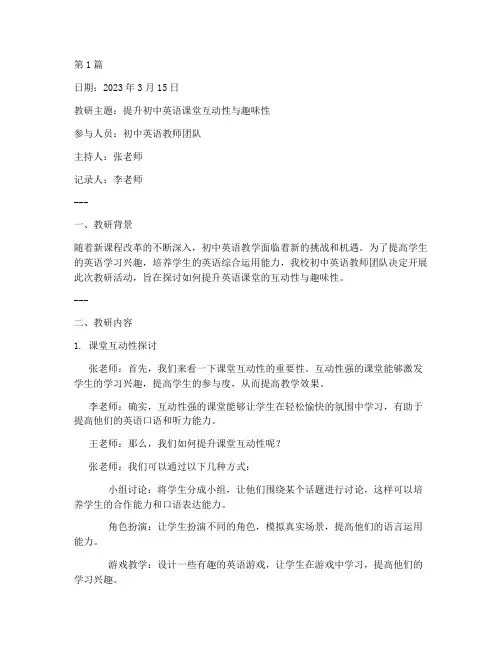 第 1 篇

日期：2023 年 3 月 15 日

教研主题：提升初中英语课堂互动性与趣味性

参与人员：初中英语教师团队

主持人：张老师

记录人：李老师

---

一、教研背景

随着新课程改革的不断深入，初中英语教学面临着新的挑战和机遇。为了提高学生的英语学习兴趣，培养学生的英语综合运用能力，我校初中英语教师团队决定开展此次教研活动，旨在探讨如何提升英语课堂的互动性与趣味性。

---

二、教研内容

1. 课堂互动性探讨

张老师：首先，我们来看一下课堂互动性的重要性。互动性强的课堂能够激发学生的学习兴趣，提高学生的参与度，从而提高教学效果。

李老师：确实，互动性强的课堂能够让学生在轻松愉快的氛围中学习，有助于提高他们的英语口语和听力能力。

王老师：那么，我们如何提升课堂互动性呢？

张老师：我们可以通过以下几种方式：

小组讨论：将学生分成小组，让他们围绕某个话题进行讨论，这样可以培养学生的合作能力和口语表达能力。

角色扮演：让学生扮演不同的角色，模拟真实场景，提高他们的语言运用能力。

游戏教学：设计一些有趣的英语游戏，让学生在游戏中学习，提高他们的学习兴趣。